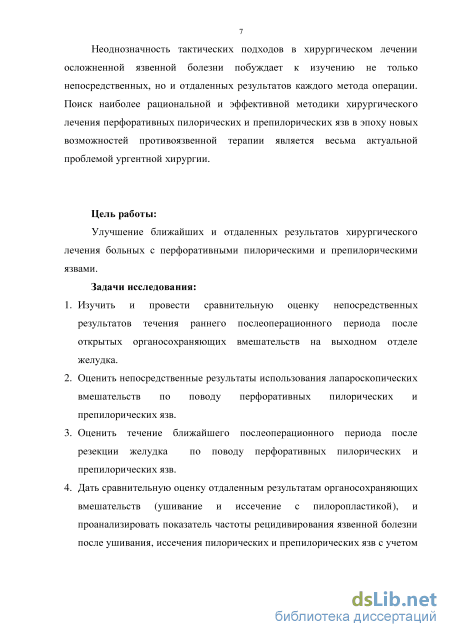 7

Неоднозначность тактических подходов в хирургическом лечении осложненной язвенной болезни побуждает к изучению не только непосредственных, но и отдаленных результатов каждого метода операции. Поиск наиболее рациональной и эффективной методики хирургического лечения перфоративных пилорических и препилорических язв в эпоху новых возможностей противоязвенной терапии является весьма актуальной проблемой ургентной хирургии.

Цель работы:

Улучшение ближайших и отдаленных результатов хирургического лечения больных с перфоративными пилорическими и препилорическими язвами.

Задачи исследования:

1. Изучить и провести сравнительную оценку непосредственных результатов течения раннего послеоперационного периода после открытых органосохраняющих вмешательств на выходном отделе желудка.
2. Оценить непосредственные результаты использования лапароскопических вмешательств по поводу перфоративных пилорических и препилорических язв.
3. Оценить течение ближайшего послеоперационного периода после резекции желудка по поводу перфоративных пилорических и препилорических язв.
4. Дать сравнительную оценку отдаленным результатам органосохраняющих вмешательств (ушивание и иссечение с пилоропластикой), и проанализировать показатель частоты рецидивирования язвенной болезни после ушивания, иссечения пилорических и препилорических язв с учетом

dsLib.net
библиотека диссертаций